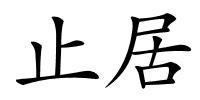 止居